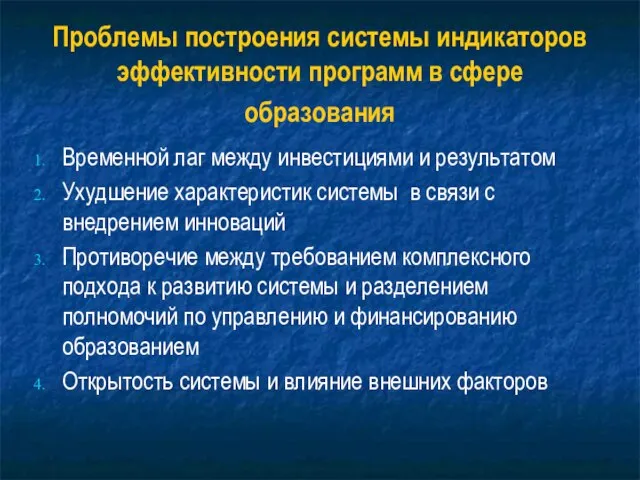 Проблемы построения системы индикаторов эффективности программ в сфере образования

1. Временной лаг между инвестициями и результатом
2. Ухудшение характеристик системы в связи с внедрением инноваций
3. Противоречие между требованием комплексного подхода к развитию системы и разделением полномочий по управлению и финансированию образованием
4. Открытость системы и влияние внешних факторов